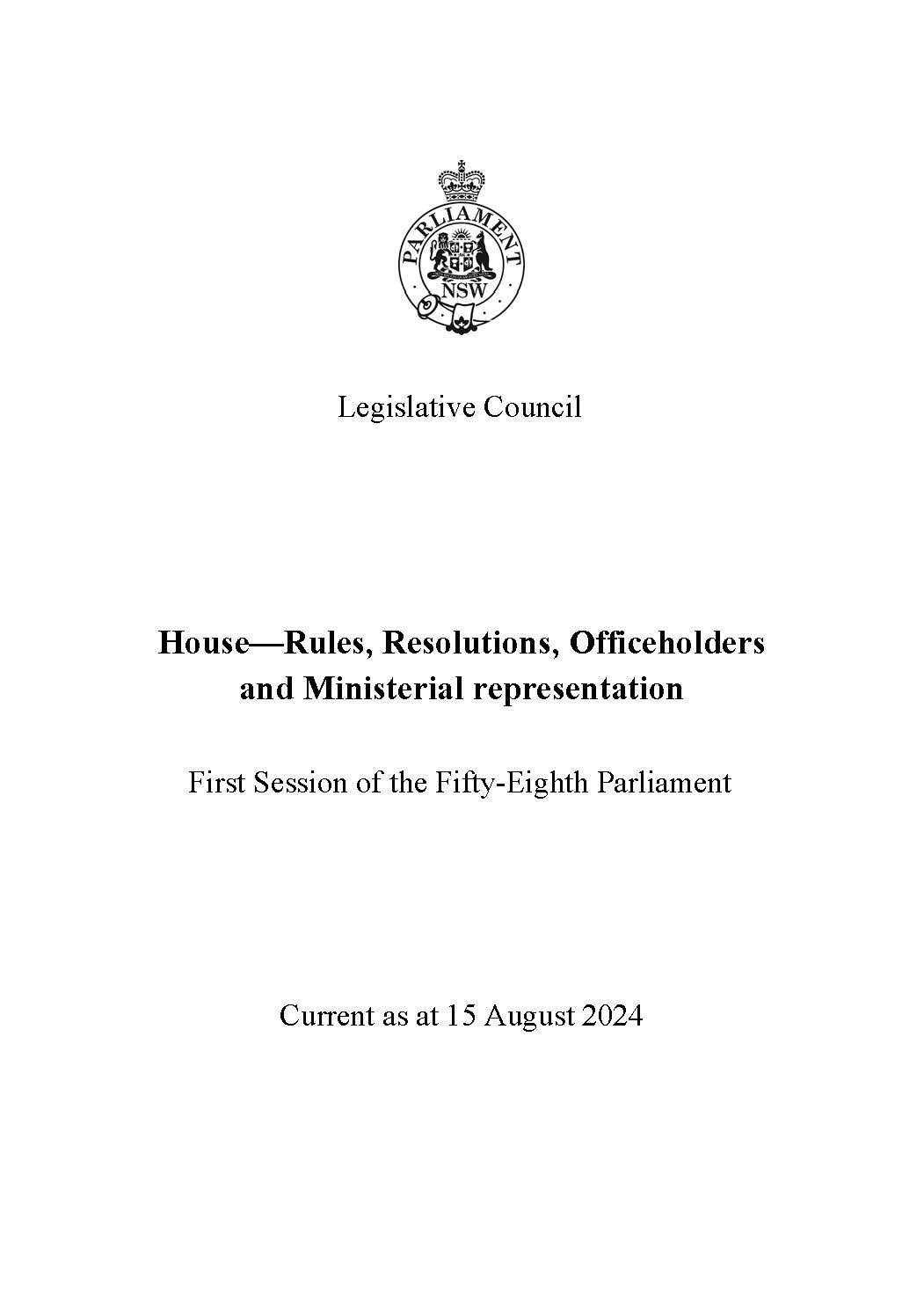 PARLIAMENT
NSW

Legislative Council

House—Rules, Resolutions, Officeholders and Ministerial representation

First Session of the Fifty-Eighth Parliament

Current as at 15 August 2024